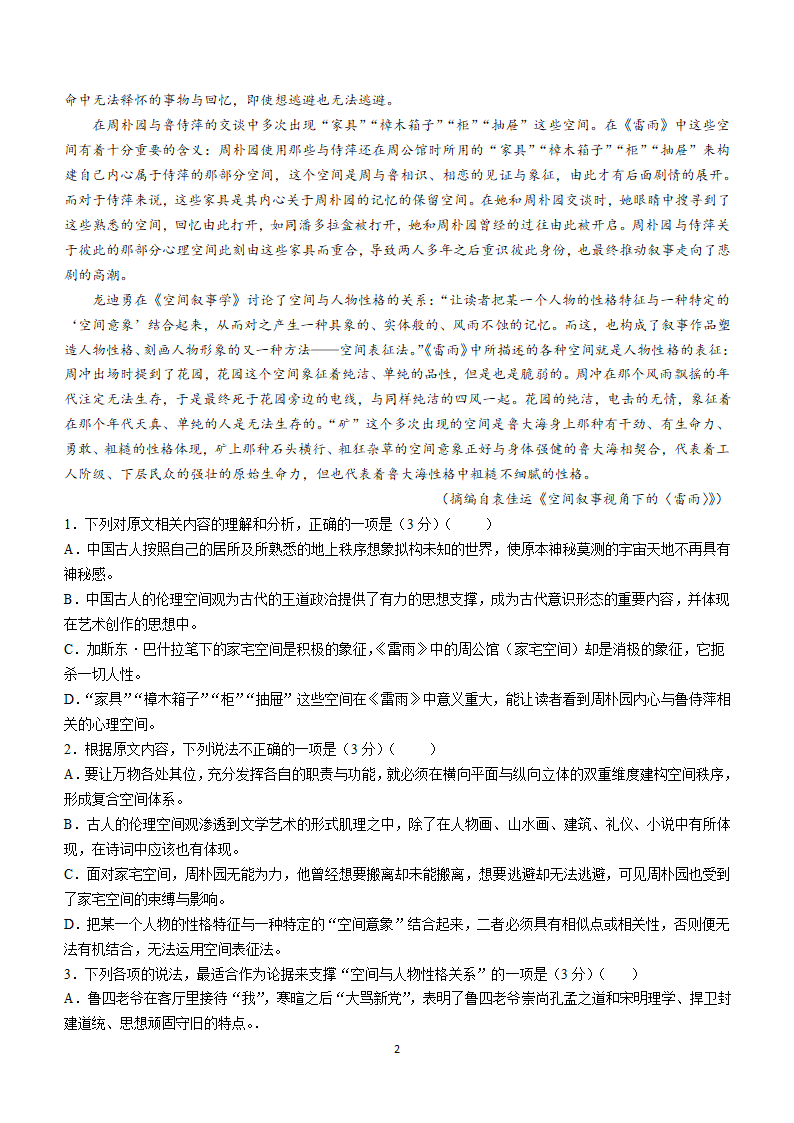 命中无法释怀的事物与回忆，即使想逃避也无法逃避。

在周朴园与鲁侍萍的交谈中多次出现“家具”“樟木箱子”“柜”“抽屉”这些空间。在《雷雨》中这些空间有着十分重要的含义：周朴园使用那些与侍萍还在周公馆时所用的“家具”“樟木箱子”“柜”“抽屉”来构建自己内心属于侍萍的那部分空间，这个空间是周与鲁相识、相恋的见证与象征，由此才有后面剧情的展开。而对于侍萍来说，这些家具是其内心关于周朴园的记忆的保留空间。在她和周朴园交谈时，她眼睛中搜寻到了这些熟悉的空间，回忆由此打开，如同潘多拉盒被打开，她和周朴园曾经的过往由此被开启。周朴园与侍萍关于彼此的那部分心理空间此刻由这些家具而重合，导致两人多年之后重识彼此身份，也最终推动叙事走向了悲剧的高潮。

龙迪勇在《空间叙事学》讨论了空间与人物性格的关系：“让读者把某一个人物的性格特征与一种特定的‘空间意象’结合起来，从而对之产生一种具象的、实体般的、风雨不蚀的记忆。而这，也构成了叙事作品塑造人物性格、刻画人物形象的又一种方法——空间表征法。”《雷雨》中所描述的各种空间就是人物性格的表征：周冲出场时提到了花园，花园这个空间象征着纯洁、单纯的品性，但是也是脆弱的。周冲在那个风雨飘摇的年代注定无法生存，于是最终死于花园旁边的电线，与同样纯洁的四凤一起。花园的纯洁，电击的无情，象征着在那个年代天真、单纯的人是无法生存的。“矿”这个多次出现的空间是鲁大海身上那种有干劲、有生命力、勇敢、粗糙的性格体现，矿上那种石头横行、粗狂杂草的空间意象正好与身体强健的鲁大海相契合，代表着工人阶级、下层民众的强壮的原始生命力，但也代表着鲁大海性格中粗糙不细腻的性格。

（摘编自袁佳运《空间叙事视角下的〈雷雨〉》）

1．下列对原文相关内容的理解和分析，正确的一项是（3分）（　　）

A．中国古人按照自己的居所及所熟悉的地上秩序想象拟构未知的世界，使原本神秘莫测的宇宙天地不再具有神秘感。

B．中国古人的伦理空间观为古代的王道政治提供了有力的思想支撑，成为古代意识形态的重要内容，并体现在艺术创作的思想中。

C．加斯东·巴什拉笔下的家宅空间是积极的象征，《雷雨》中的周公馆（家宅空间）却是消极的象征，它扼杀一切人性。

D．“家具”“樟木箱子”“柜”“抽屉”这些空间在《雷雨》中意义重大，能让读者看到周朴园内心与鲁侍萍相关的心理空间。

2．根据原文内容，下列说法不正确的一项是（3分）（　　）

A．要让万物各处其位，充分发挥各自的职责与功能，就必须在横向平面与纵向立体的双重维度建构空间秩序，形成复合空间体系。

B．古人的伦理空间观渗透到文学艺术的形式肌理之中，除了在人物画、山水画、建筑、礼仪、小说中有所体现，在诗词中应该也有体现。

C．面对家宅空间，周朴园无能为力，他曾经想要搬离却未能搬离，想要逃避却无法逃避，可见周朴园也受到了家宅空间的束缚与影响。

D．把某一个人物的性格特征与一种特定的“空间意象”结合起来，二者必须具有相似点或相关性，否则便无法有机结合，无法运用空间表征法。

3．下列各项的说法，最适合作为论据来支撑“空间与人物性格关系”的一项是（3分）（　　）

A．鲁四老爷在客厅里接待“我”，寒暄之后“大骂新党”，表明了鲁四老爷崇尚孔孟之道和宋明理学、捍卫封建道统、思想顽固守旧的特点。.

2